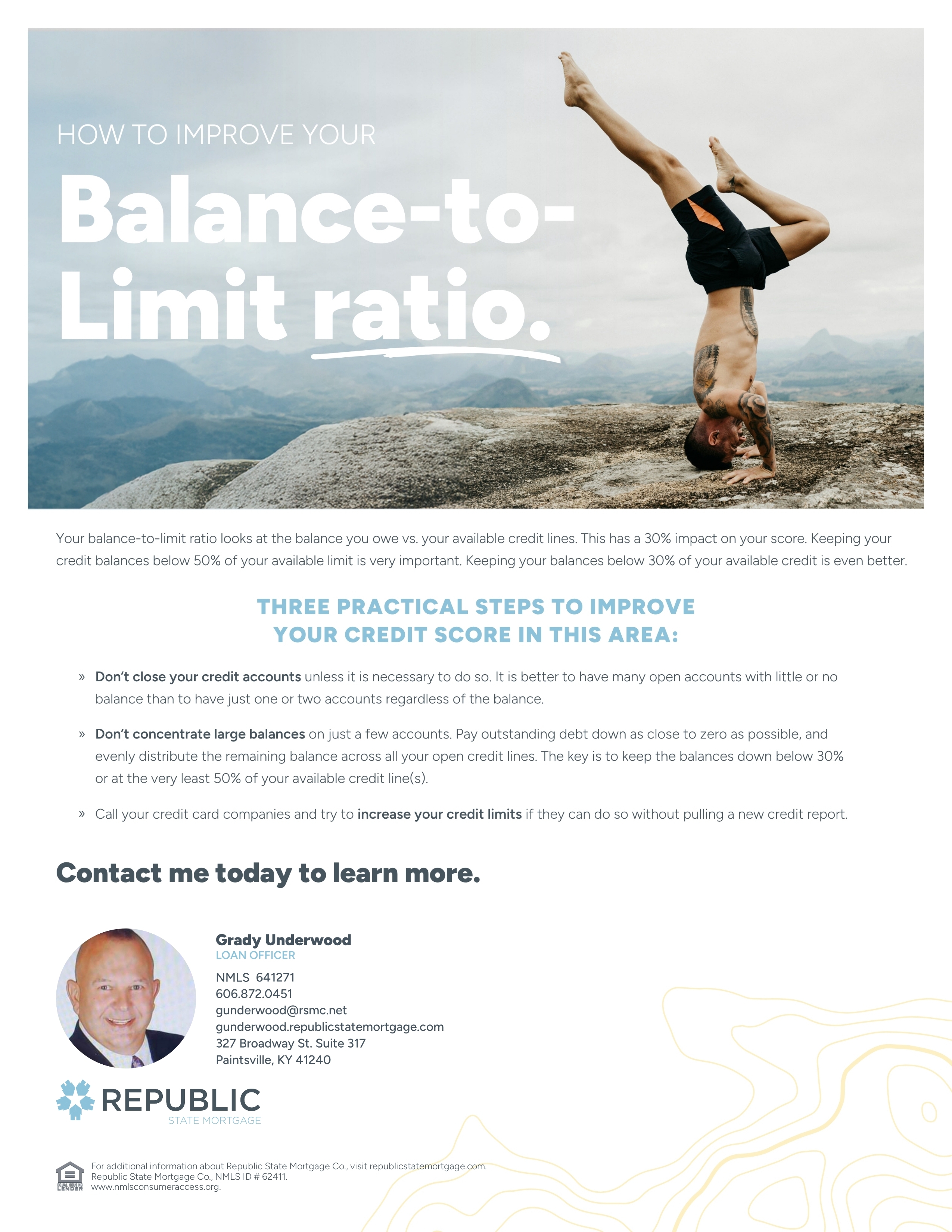 HOW TO IMPROVE YOUR

Balance-to-Limit ratio.

Your balance-to-limit ratio looks at the balance you owe vs. your available credit lines. This has a 30% impact on your score. Keeping your credit balances below 50% of your available limit is very important. Keeping your balances below 30% of your available credit is even better.

THREE PRACTICAL STEPS TO IMPROVE YOUR CREDIT SCORE IN THIS AREA:

» Don't close your credit accounts unless it is necessary to do so. It is better to have many open accounts with little or no balance than to have just one or two accounts regardless of the balance.

» Don't concentrate large balances on just a few accounts. Pay outstanding debt down as close to zero as possible, and evenly distribute the remaining balance across all your open credit lines. The key is to keep the balances down below 30% or at the very least 50% of your available credit line(s).

» Call your credit card companies and try to increase your credit limits if they can do so without pulling a new credit report.

Contact me today to learn more.

Grady Underwood
LOAN OFFICER
NMLS 641271
606.872.0451
gunderwood@rsmc.net
gunderwood.republicstatemortgage.com
327 Broadway St. Suite 317
Paintsville, KY 41240

REPUBLIC
STATE MORTGAGE

EQUAL HOUSING LENDER
For additional information about Republic State Mortgage Co., visit republicstatemortgage.com.
Republic State Mortgage Co., NMLS ID # 62411.
www.nmlsconsumeraccess.org.